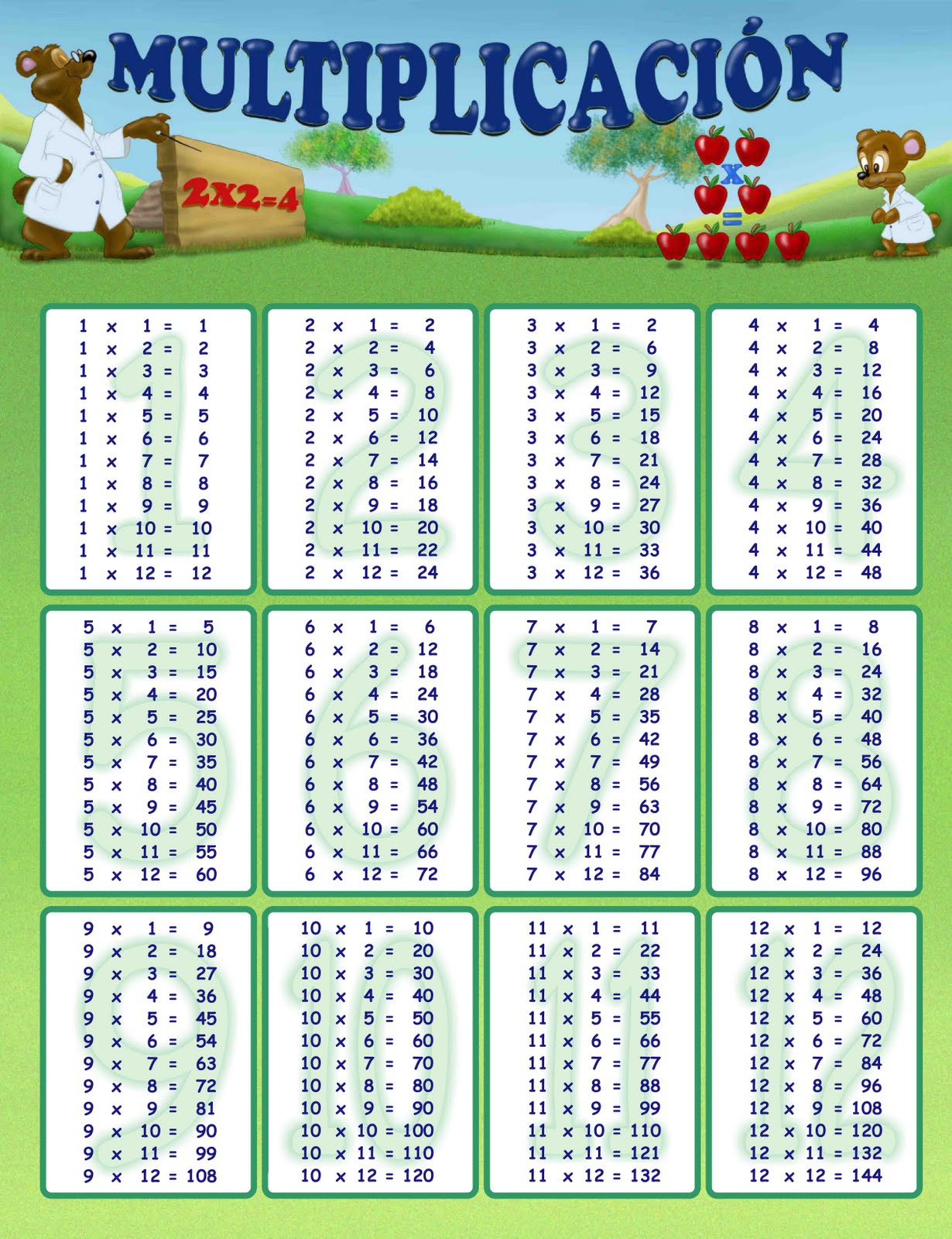 MULTIPLICACIÓN

2X2=4

x
=

1 x 1 = 1
1 x 2 = 2
1 x 3 = 3
1 x 4 = 4
1 x 5 = 5
1 x 6 = 6
1 x 7 = 7
1 x 8 = 8
1 x 9 = 9
1 x 10 = 10
1 x 11 = 11
1 x 12 = 12

2 x 1 = 2
2 x 2 = 4
2 x 3 = 6
2 x 4 = 8
2 x 5 = 10
2 x 6 = 12
2 x 7 = 14
2 x 8 = 16
2 x 9 = 18
2 x 10 = 20
2 x 11 = 22
2 x 12 = 24

3 x 1 = 2
3 x 2 = 6
3 x 3 = 9
3 x 4 = 12
3 x 5 = 15
3 x 6 = 18
3 x 7 = 21
3 x 8 = 24
3 x 9 = 27
3 x 10 = 30
3 x 11 = 33
3 x 12 = 36

4 x 1 = 4
4 x 2 = 8
4 x 3 = 12
4 x 4 = 16
4 x 5 = 20
4 x 6 = 24
4 x 7 = 28
4 x 8 = 32
4 x 9 = 36
4 x 10 = 40
4 x 11 = 44
4 x 12 = 48

5 x 1 = 5
5 x 2 = 10
5 x 3 = 15
5 x 4 = 20
5 x 5 = 25
5 x 6 = 30
5 x 7 = 35
5 x 8 = 40
5 x 9 = 45
5 x 10 = 50
5 x 11 = 55
5 x 12 = 60

6 x 1 = 6
6 x 2 = 12
6 x 3 = 18
6 x 4 = 24
6 x 5 = 30
6 x 6 = 36
6 x 7 = 42
6 x 8 = 48
6 x 9 = 54
6 x 10 = 60
6 x 11 = 66
6 x 12 = 72

7 x 1 = 7
7 x 2 = 14
7 x 3 = 21
7 x 4 = 28
7 x 5 = 35
7 x 6 = 42
7 x 7 = 49
7 x 8 = 56
7 x 9 = 63
7 x 10 = 70
7 x 11 = 77
7 x 12 = 84

8 x 1 = 8
8 x 2 = 16
8 x 3 = 24
8 x 4 = 32
8 x 5 = 40
8 x 6 = 48
8 x 7 = 56
8 x 8 = 64
8 x 9 = 72
8 x 10 = 80
8 x 11 = 88
8 x 12 = 96

9 x 1 = 9
9 x 2 = 18
9 x 3 = 27
9 x 4 = 36
9 x 5 = 45
9 x 6 = 54
9 x 7 = 63
9 x 8 = 72
9 x 9 = 81
9 x 10 = 90
9 x 11 = 99
9 x 12 = 108

10 x 1 = 10
10 x 2 = 20
10 x 3 = 30
10 x 4 = 40
10 x 5 = 50
10 x 6 = 60
10 x 7 = 70
10 x 8 = 80
10 x 9 = 90
10 x 10 = 100
10 x 11 = 110
10 x 12 = 120

11 x 1 = 11
11 x 2 = 22
11 x 3 = 33
11 x 4 = 44
11 x 5 = 55
11 x 6 = 66
11 x 7 = 77
11 x 8 = 88
11 x 9 = 99
11 x 10 = 110
11 x 11 = 121
11 x 12 = 132

12 x 1 = 12
12 x 2 = 24
12 x 3 = 36
12 x 4 = 48
12 x 5 = 60
12 x 6 = 72
12 x 7 = 84
12 x 8 = 96
12 x 9 = 108
12 x 10 = 120
12 x 11 = 132
12 x 12 = 144